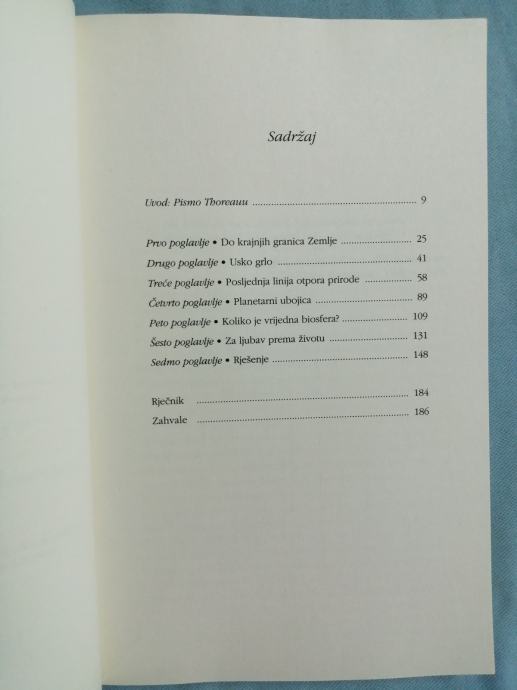 Sadržaj

Uvod: Pismo Thoreauu 9

Prvo poglavlje • Do krajnjih granica Zemlje 25
Drugo poglavlje • Usko grlo 41
Treće poglavlje • Posljednja linija otpora prirode 58
Četvrto poglavlje • Planetarni ubojica 89
Peto poglavlje • Koliko je vrijedna biosfera? 109
Šesto poglavlje • Za ljubav prema životu 131
Sedmo poglavlje • Rješenje 148

Rječnik 184
Zahvale 186